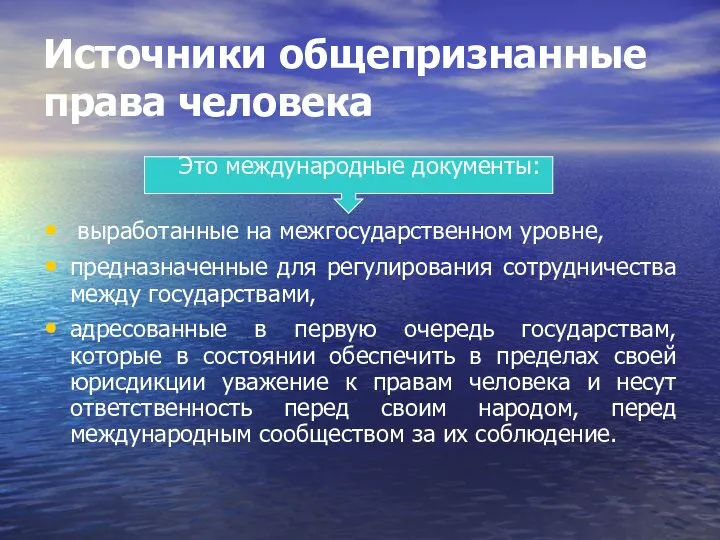 Источники общепризнанные права человека

Это международные документы:

• выработанные на межгосударственном уровне,
• предназначенные для регулирования сотрудничества между государствами,
• адресованные в первую очередь государствам, которые в состоянии обеспечить в пределах своей юрисдикции уважение к правам человека и несут ответственность перед своим народом, перед международным сообществом за их соблюдение.